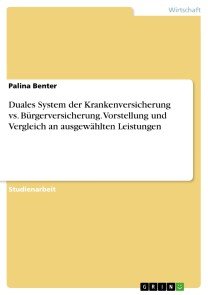 Wirtschaft

Palina Benter

Duales System der Krankenversicherung vs. Bürgerversicherung. Vorstellung und Vergleich an ausgewählten Leistungen

Studienarbeit

GRIN